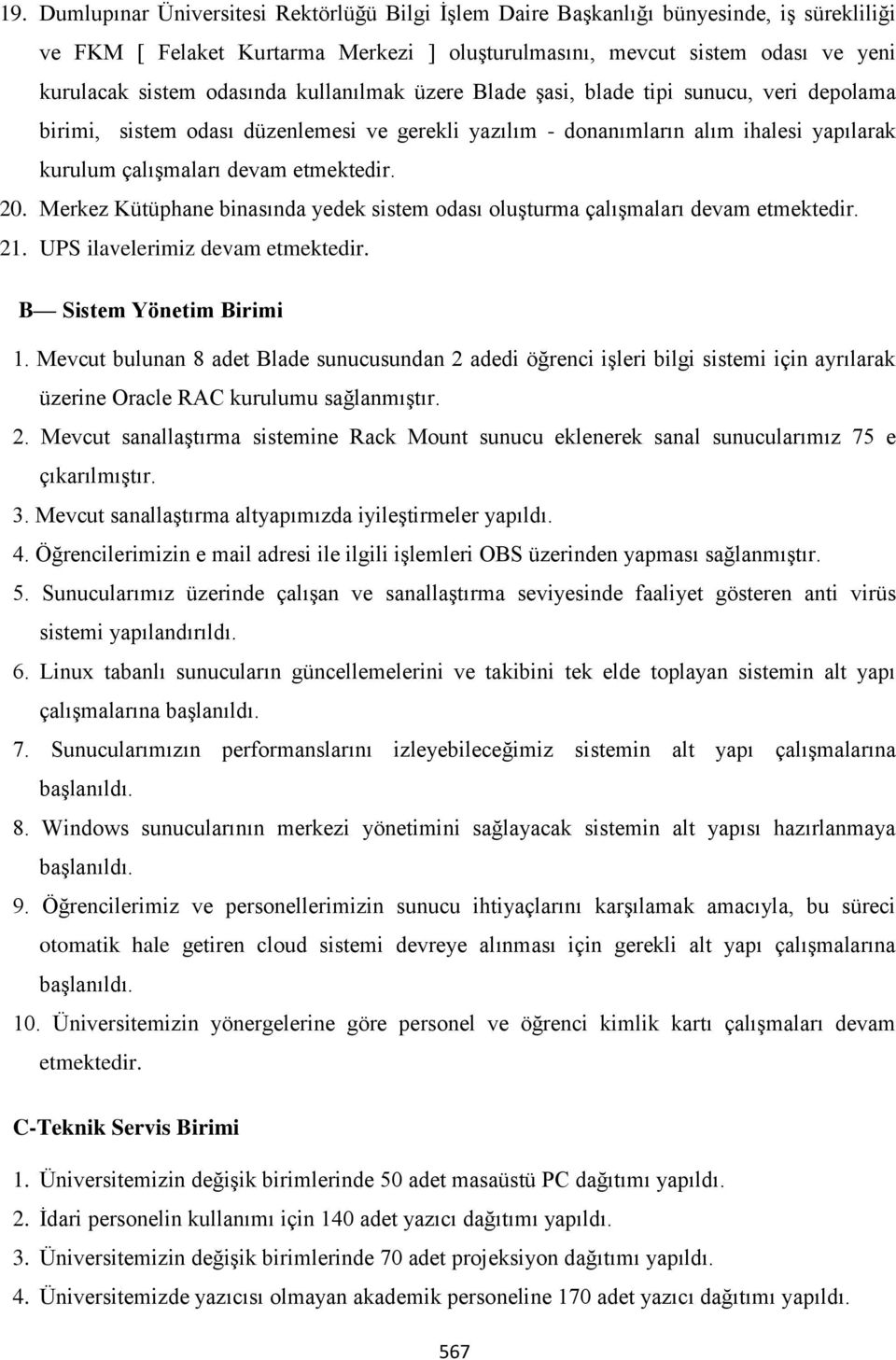 19. Dumlupınar Üniversitesi Rektörlüğü Bilgi İşlem Daire Başkanlığı bünyesinde, iş sürekliliği ve FKM [ Felaket Kurtarma Merkezi ] oluşturulmasını, mevcut sistem odası ve yeni kurulacak sistem odasında kullanılmak üzere Blade şasi, blade tipi sunucu, veri depolama birimi, sistem odası düzenlemesi ve gerekli yazılım - donanımların alım ihalesi yapılarak kurulum çalışmaları devam etmektedir.

20. Merkez Kütüphane binasında yedek sistem odası oluşturma çalışmaları devam etmektedir.

21. UPS ilavelerimiz devam etmektedir.

B— Sistem Yönetim Birimi

1. Mevcut bulunan 8 adet Blade sunucusundan 2 adedi öğrenci işleri bilgi sistemi için ayrılarak üzerine Oracle RAC kurulumu sağlanmıştır.

2. Mevcut sanallaştırma sistemine Rack Mount sunucu eklenerek sanal sunucularımız 75 e çıkarılmıştır.

3. Mevcut sanallaştırma altyapımızda iyileştirmeler yapıldı.

4. Öğrencilerimizin e mail adresi ile ilgili işlemleri OBS üzerinden yapması sağlanmıştır.

5. Sunucularımız üzerinde çalışan ve sanallaştırma seviyesinde faaliyet gösteren anti virüs sistemi yapılandırıldı.

6. Linux tabanlı sunucuların güncellemelerini ve takibini tek elde toplayan sistemin alt yapı çalışmalarına başlanıldı.

7. Sunucularımızın performanslarını izleyebileceğimiz sistemin alt yapı çalışmalarına başlanıldı.

8. Windows sunucularının merkezi yönetimini sağlayacak sistemin alt yapısı hazırlanmaya başlanıldı.

9. Öğrencilerimiz ve personellerimizin sunucu ihtiyaçlarını karşılamak amacıyla, bu süreci otomatik hale getiren cloud sistemi devreye alınması için gerekli alt yapı çalışmalarına başlanıldı.

10. Üniversitemizin yönergelerine göre personel ve öğrenci kimlik kartı çalışmaları devam etmektedir.

C-Teknik Servis Birimi

1. Üniversitemizin değişik birimlerinde 50 adet masaüstü PC dağıtımı yapıldı.

2. İdari personelin kullanımı için 140 adet yazıcı dağıtımı yapıldı.

3. Üniversitemizin değişik birimlerinde 70 adet projeksiyon dağıtımı yapıldı.

4. Üniversitemizde yazıcısı olmayan akademik personeline 170 adet yazıcı dağıtımı yapıldı.

567